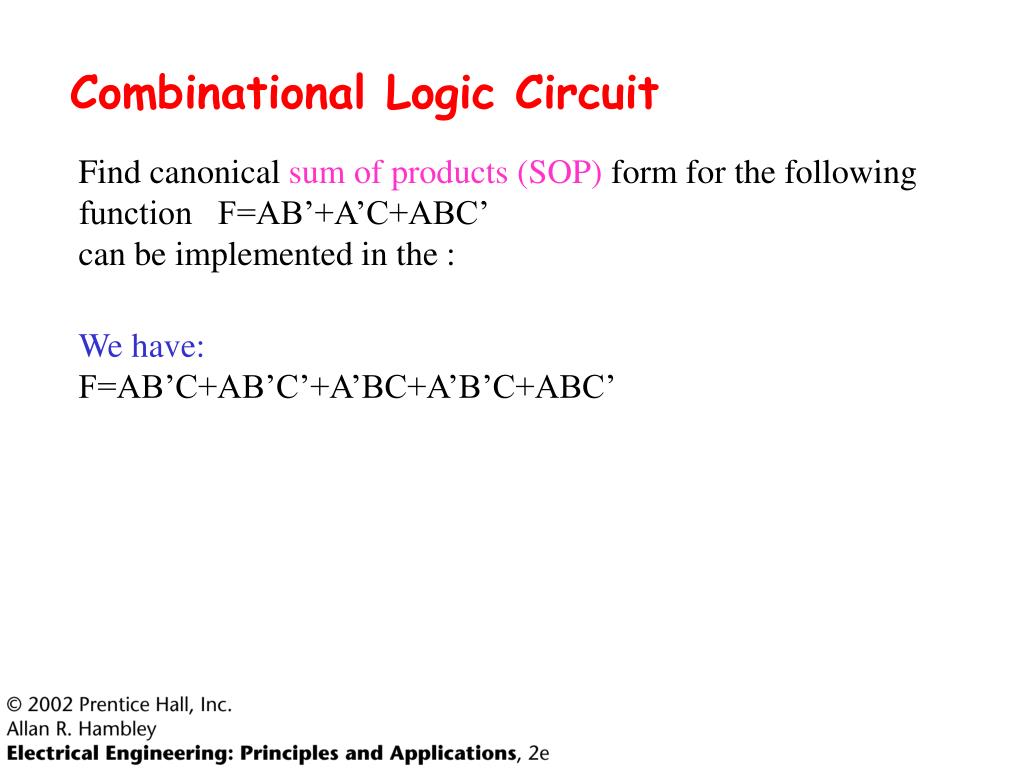 Combinational Logic Circuit

Find canonical sum of products (SOP) form for the following function F=AB’+A’C+ABC’
can be implemented in the :

We have:
F=AB’C+AB’C’+A’BC+A’B’C+ABC’

© 2002 Prentice Hall, Inc.
Allan R. Hambley
Electrical Engineering: Principles and Applications, 2e